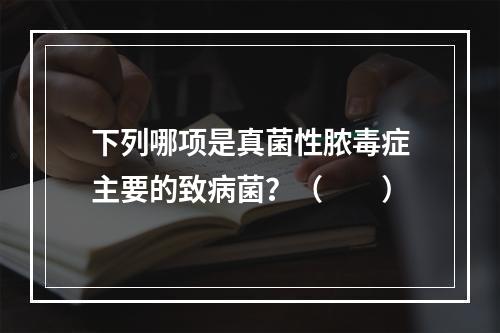 下列哪项是真菌性脓毒症主要的致病菌？（　　）